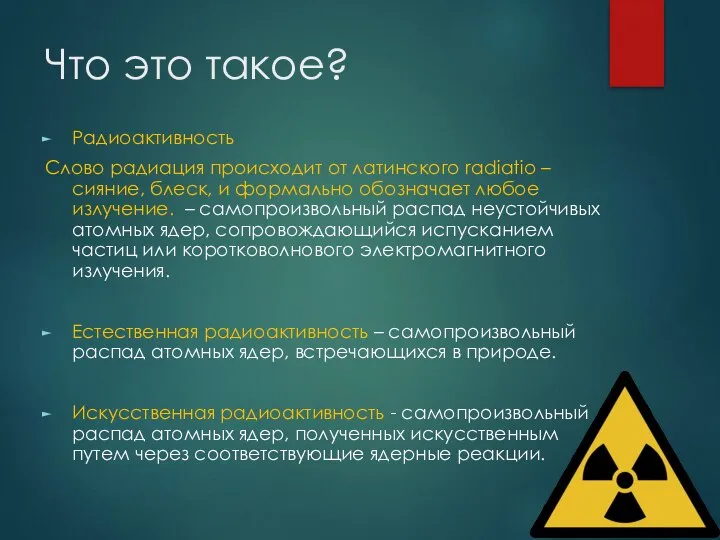 Что это такое?

Радиоактивность

Слово радиация происходит от латинского radiatio – сияние, блеск, и формально обозначает любое излучение. – самопроизвольный распад неустойчивых атомных ядер, сопровождающийся испусканием частиц или коротковолнового электромагнитного излучения.

Естественная радиоактивность – самопроизвольный распад атомных ядер, встречающихся в природе.

Искусственная радиоактивность - самопроизвольный распад атомных ядер, полученных искусственным путем через соответствующие ядерные реакции.